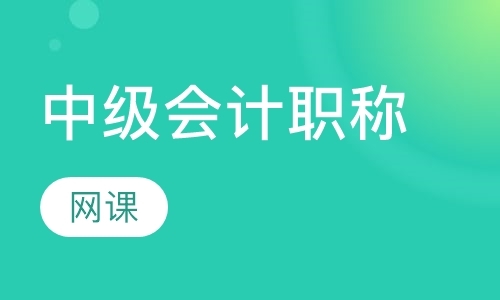 中级会计职称

网课